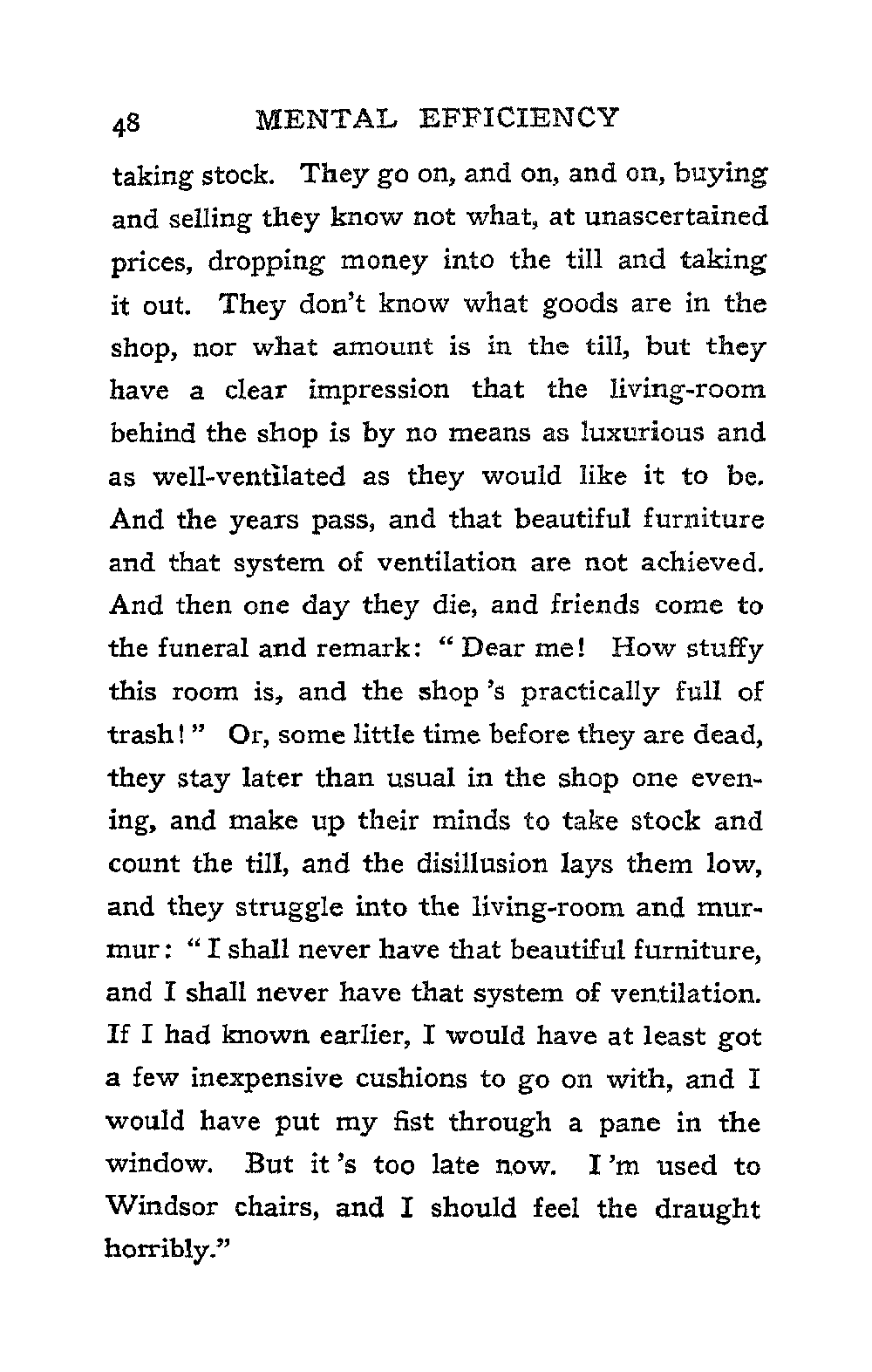 48 MENTAL EFFICIENCY

taking stock. They go on, and on, and on, buying and selling they know not what, at unascertained prices, dropping money into the till and taking it out. They don't know what goods are in the shop, nor what amount is in the till, but they have a clear impression that the living-room behind the shop is by no means as luxurious and as well-ventilated as they would like it to be. And the years pass, and that beautiful furniture and that system of ventilation are not achieved. And then one day they die, and friends come to the funeral and remark: "Dear me! How stuffy this room is, and the shop 's practically full of trash!" Or, some little time before they are dead, they stay later than usual in the shop one evening, and make up their minds to take stock and count the till, and the disillusion lays them low, and they struggle into the living-room and murmur: "I shall never have that beautiful furniture, and I shall never have that system of ventilation. If I had known earlier, I would have at least got a few inexpensive cushions to go on with, and I would have put my fist through a pane in the window. But it 's too late now. I 'm used to Windsor chairs, and I should feel the draught horribly."